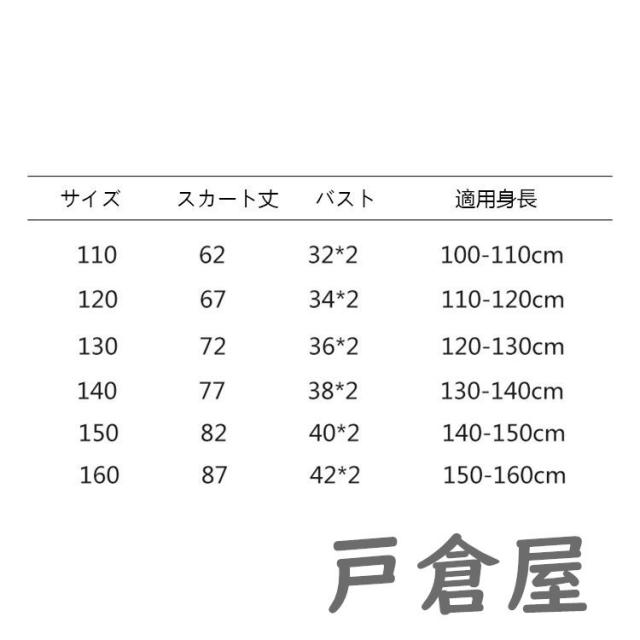 | サイズ | スカート丈 | バスト | 適用身長 |
|---|---|---|---|
| 110 | 62 | 32*2 | 100-110cm |
| 120 | 67 | 34*2 | 110-120cm |
| 130 | 72 | 36*2 | 120-130cm |
| 140 | 77 | 38*2 | 130-140cm |
| 150 | 82 | 40*2 | 140-150cm |
| 160 | 87 | 42*2 | 150-160cm |

戸倉屋